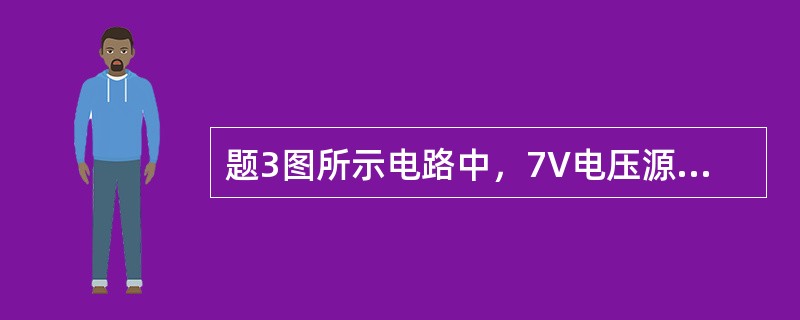 题3图所示电路中，7V电压源...